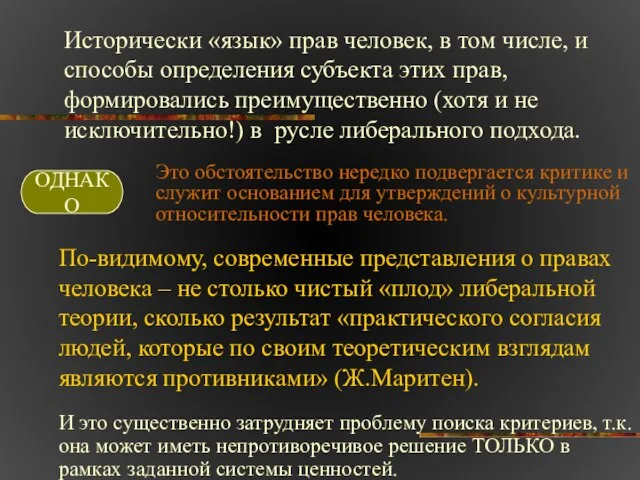 Исторически «язык» прав человек, в том числе, и способы определения субъекта этих прав, формировались преимущественно (хотя и не исключительно!) в русле либерального подхода.

ОДНАКО

Это обстоятельство нередко подвергается критике и служит основанием для утверждений о культурной относительности прав человека.

По-видимому, современные представления о правах человека – не столько чистый «плод» либеральной теории, сколько результат «практического согласия людей, которые по своим теоретическим взглядам являются противниками» (Ж.Маритен).

И это существенно затрудняет проблему поиска критериев, т.к. она может иметь непротиворечивое решение ТОЛЬКО в рамках заданной системы ценностей.